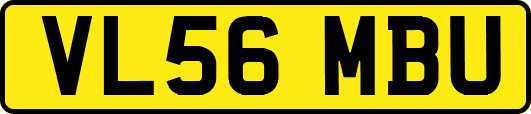 VL56 MBU